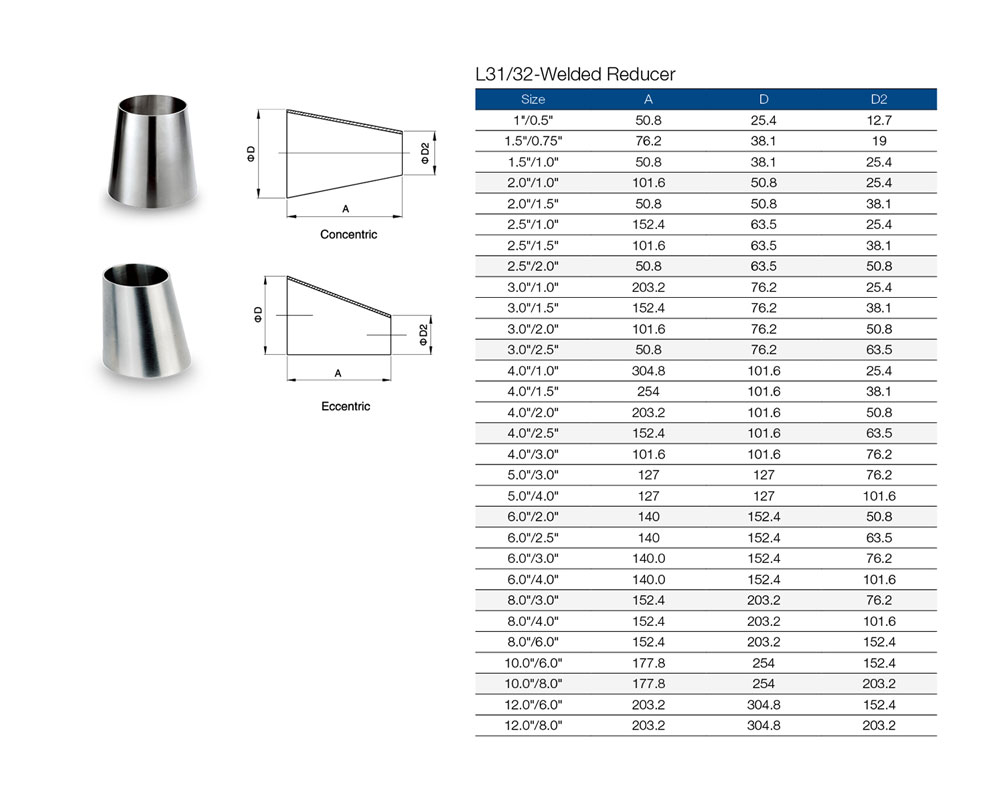 ΦD

ΦD2

A

Concentric

ΦD

ΦD2

A

Eccentric

L31/32-Welded Reducer

| Size | A | D | D2 |
|---|---|---|---|
| 1"/0.5" | 50.8 | 25.4 | 12.7 |
| 1.5"/0.75" | 76.2 | 38.1 | 19 |
| 1.5"/1.0" | 50.8 | 38.1 | 25.4 |
| 2.0"/1.0" | 101.6 | 50.8 | 25.4 |
| 2.0"/1.5" | 50.8 | 50.8 | 38.1 |
| 2.5"/1.0" | 152.4 | 63.5 | 25.4 |
| 2.5"/1.5" | 101.6 | 63.5 | 38.1 |
| 2.5"/2.0" | 50.8 | 63.5 | 50.8 |
| 3.0"/1.0" | 203.2 | 76.2 | 25.4 |
| 3.0"/1.5" | 152.4 | 76.2 | 38.1 |
| 3.0"/2.0" | 101.6 | 76.2 | 50.8 |
| 3.0"/2.5" | 50.8 | 76.2 | 63.5 |
| 4.0"/1.0" | 304.8 | 101.6 | 25.4 |
| 4.0"/1.5" | 254 | 101.6 | 38.1 |
| 4.0"/2.0" | 203.2 | 101.6 | 50.8 |
| 4.0"/2.5" | 152.4 | 101.6 | 63.5 |
| 4.0"/3.0" | 101.6 | 101.6 | 76.2 |
| 5.0"/3.0" | 127 | 127 | 76.2 |
| 5.0"/4.0" | 127 | 127 | 101.6 |
| 6.0"/2.0" | 140 | 152.4 | 50.8 |
| 6.0"/2.5" | 140 | 152.4 | 63.5 |
| 6.0"/3.0" | 140.0 | 152.4 | 76.2 |
| 6.0"/4.0" | 140.0 | 152.4 | 101.6 |
| 8.0"/3.0" | 152.4 | 203.2 | 76.2 |
| 8.0"/4.0" | 152.4 | 203.2 | 101.6 |
| 8.0"/6.0" | 152.4 | 203.2 | 152.4 |
| 10.0"/6.0" | 177.8 | 254 | 152.4 |
| 10.0"/8.0" | 177.8 | 254 | 203.2 |
| 12.0"/6.0" | 203.2 | 304.8 | 152.4 |
| 12.0"/8.0" | 203.2 | 304.8 | 203.2 |